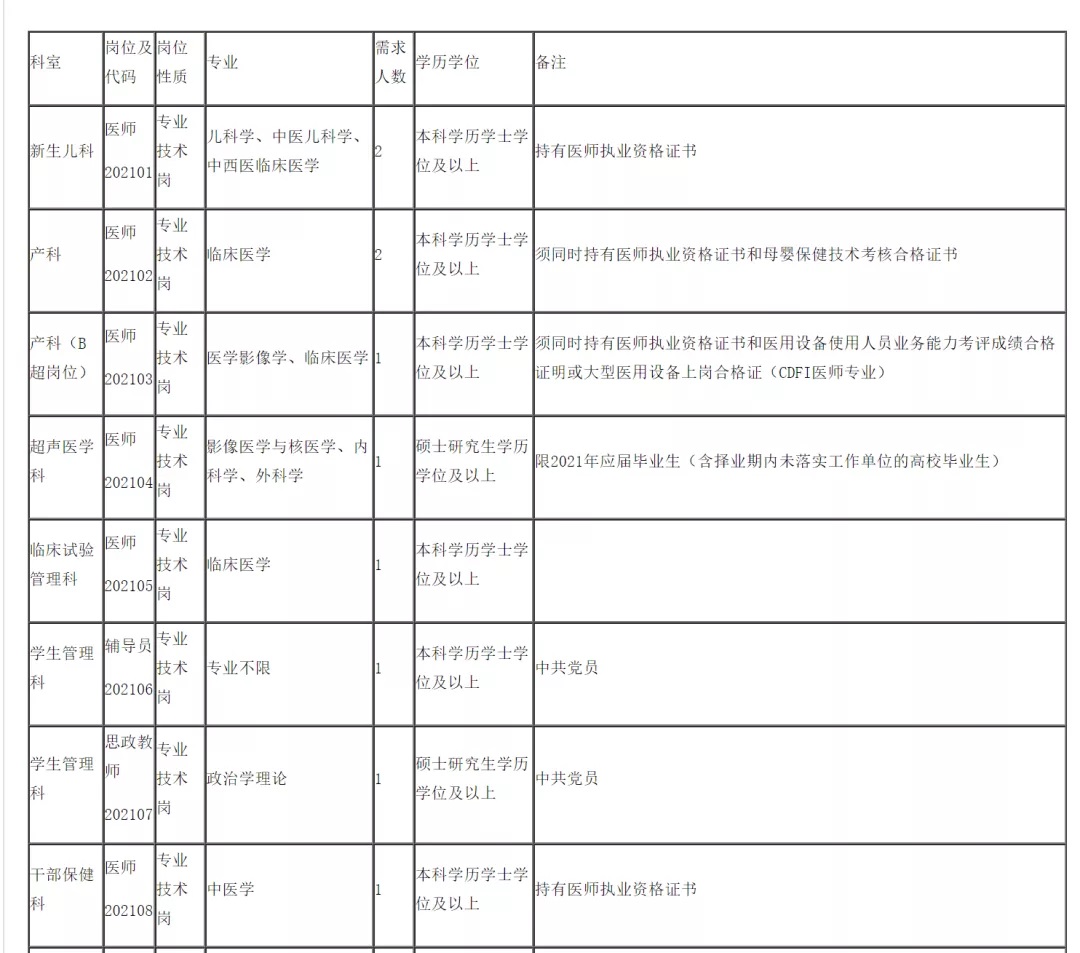 | 科室 | 岗位及代码 | 岗位性质 | 专业 | 需求人数 | 学历学位 | 备注 |
|---|---|---|---|---|---|---|
| 新生儿科 | 医师 202101 | 专业技术岗 | 儿科学、中医儿科学、中西医临床医学 | 2 | 本科学历学士学位及以上 | 持有医师执业资格证书 |
| 产科 | 医师 202102 | 专业技术岗 | 临床医学 | 2 | 本科学历学士学位及以上 | 须同时持有医师执业资格证书和母婴保健技术考核合格证书 |
| 产科（B超岗位） | 医师 202103 | 专业技术岗 | 医学影像学、临床医学 | 1 | 本科学历学士学位及以上 | 须同时持有医师执业资格证书和医用设备使用人员业务能力考评成绩合格证明或大型医用设备上岗合格证（CDFI医师专业） |
| 超声医学科 | 医师 202104 | 专业技术岗 | 影像医学与核医学、内科学、外科学 | 1 | 硕士研究生学历学位及以上 | 限2021年应届毕业生（含择业期内未落实工作单位的高校毕业生） |
| 临床试验管理科 | 医师 202105 | 专业技术岗 | 临床医学 | 1 | 本科学历学士学位及以上 |  |
| 学生管理科 | 辅导员 202106 | 专业技术岗 | 专业不限 | 1 | 本科学历学士学位及以上 | 中共党员 |
| 学生管理科 | 思政教师 202107 | 专业技术岗 | 政治学理论 | 1 | 硕士研究生学历学位及以上 | 中共党员 |
| 干部保健科 | 医师 202108 | 专业技术岗 | 中医学 | 1 | 本科学历学士学位及以上 | 持有医师执业资格证书 |